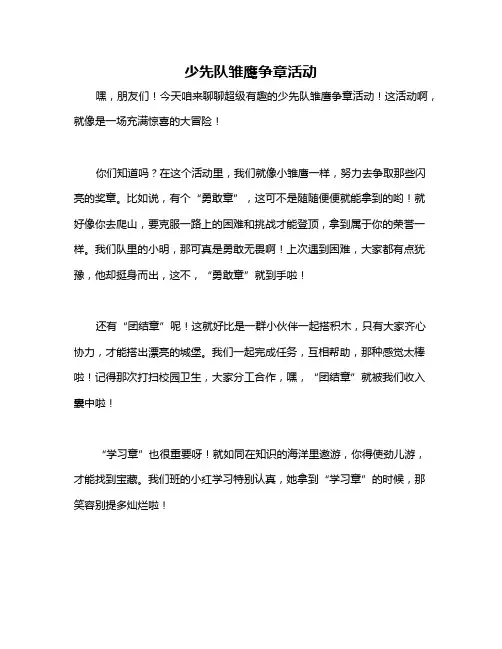 少先队雏鹰争章活动

嘿，朋友们！今天咱来聊聊超级有趣的少先队雏鹰争章活动！这活动啊，就像是一场充满惊喜的大冒险！

你们知道吗？在这个活动里，我们就像小雏鹰一样，努力去争取那些闪亮的奖章。比如说，有个“勇敢章”，这可不是随随便便就能拿到的哟！就好像你去爬山，要克服一路上的困难和挑战才能登顶，拿到属于你的荣誉一样。我们队里的小明，那可真是勇敢无畏啊！上次遇到困难，大家都有点犹豫，他却挺身而出，这不，“勇敢章”就到手啦！

还有“团结章”呢！这就好比是一群小伙伴一起搭积木，只有大家齐心协力，才能搭出漂亮的城堡。我们一起完成任务，互相帮助，那种感觉太棒啦！记得那次打扫校园卫生，大家分工合作，嘿，“团结章”就被我们收入囊中啦！

“学习章”也很重要呀！就如同在知识的海洋里遨游，你得使劲儿游，才能找到宝藏。我们班的小红学习特别认真，她拿到“学习章”的时候，那笑容别提多灿烂啦！